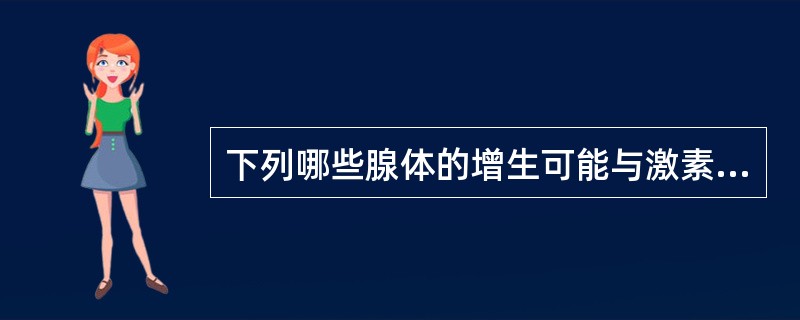 下列哪些腺体的增生可能与激素...